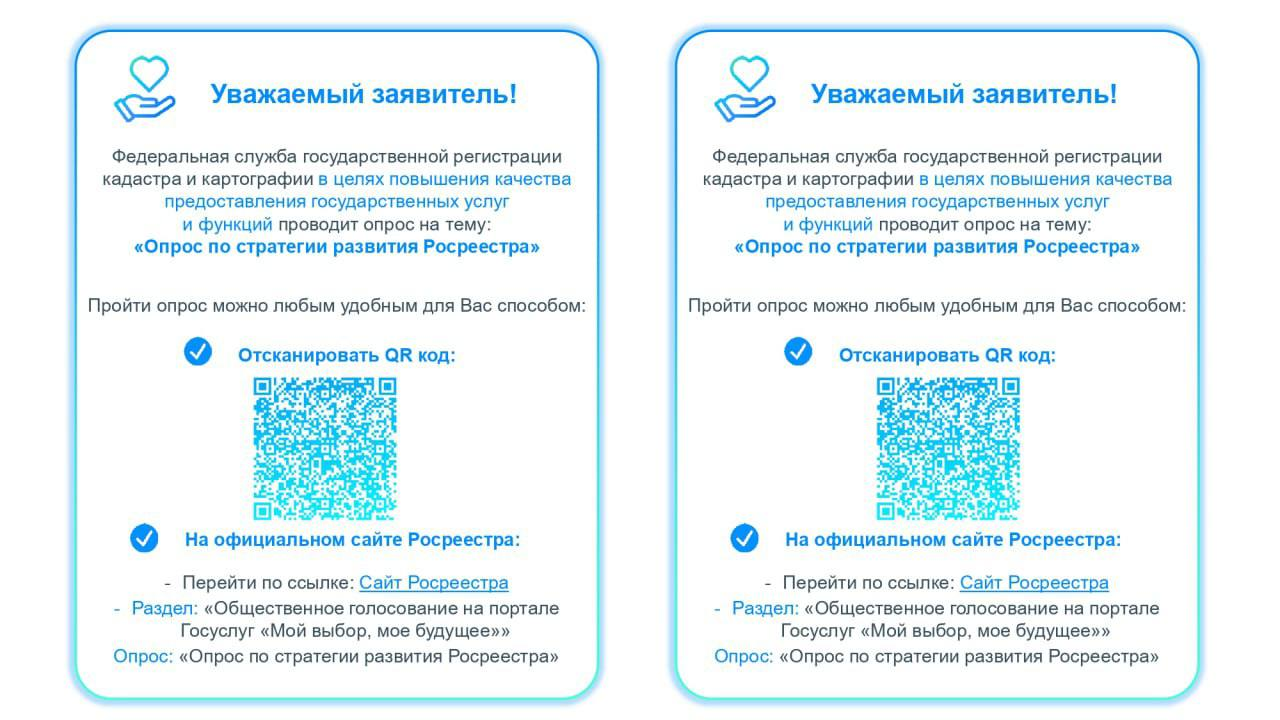 Уважаемый заявитель!

Федеральная служба государственной регистрации кадастра и картографии в целях повышения качества предоставления государственных услуг и функций проводит опрос на тему:
«Опрос по стратегии развития Росреестра»

Пройти опрос можно любым удобным для Вас способом:

Отсканировать QR код:

На официальном сайте Росреестра:

- Перейти по ссылке: Сайт Росреестра
- Раздел: «Общественное голосование на портале Госуслуг «Мой выбор, мое будущее»»
Опрос: «Опрос по стратегии развития Росреестра»

Уважаемый заявитель!

Федеральная служба государственной регистрации кадастра и картографии в целях повышения качества предоставления государственных услуг и функций проводит опрос на тему:
«Опрос по стратегии развития Росреестра»

Пройти опрос можно любым удобным для Вас способом:

Отсканировать QR код:

На официальном сайте Росреестра:

- Перейти по ссылке: Сайт Росреестра
- Раздел: «Общественное голосование на портале Госуслуг «Мой выбор, мое будущее»»
Опрос: «Опрос по стратегии развития Росреестра»